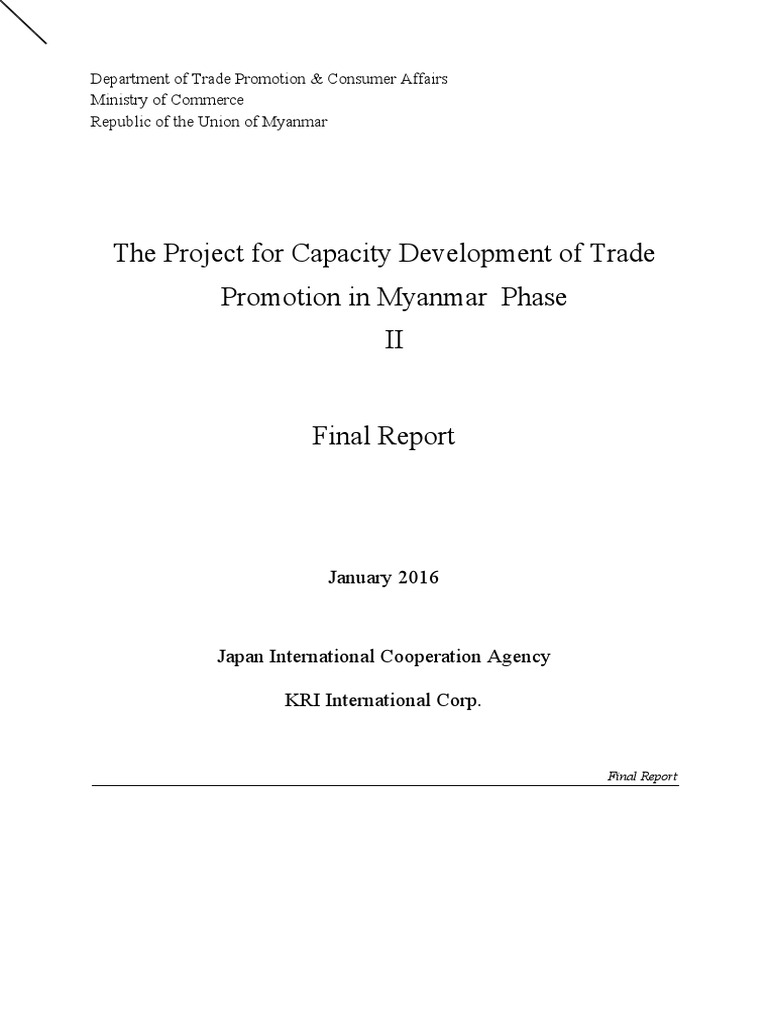 Department of Trade Promotion & Consumer Affairs
Ministry of Commerce
Republic of the Union of Myanmar

The Project for Capacity Development of Trade Promotion in Myanmar Phase II

Final Report

January 2016

Japan International Cooperation Agency

KRI International Corp.

Final Report